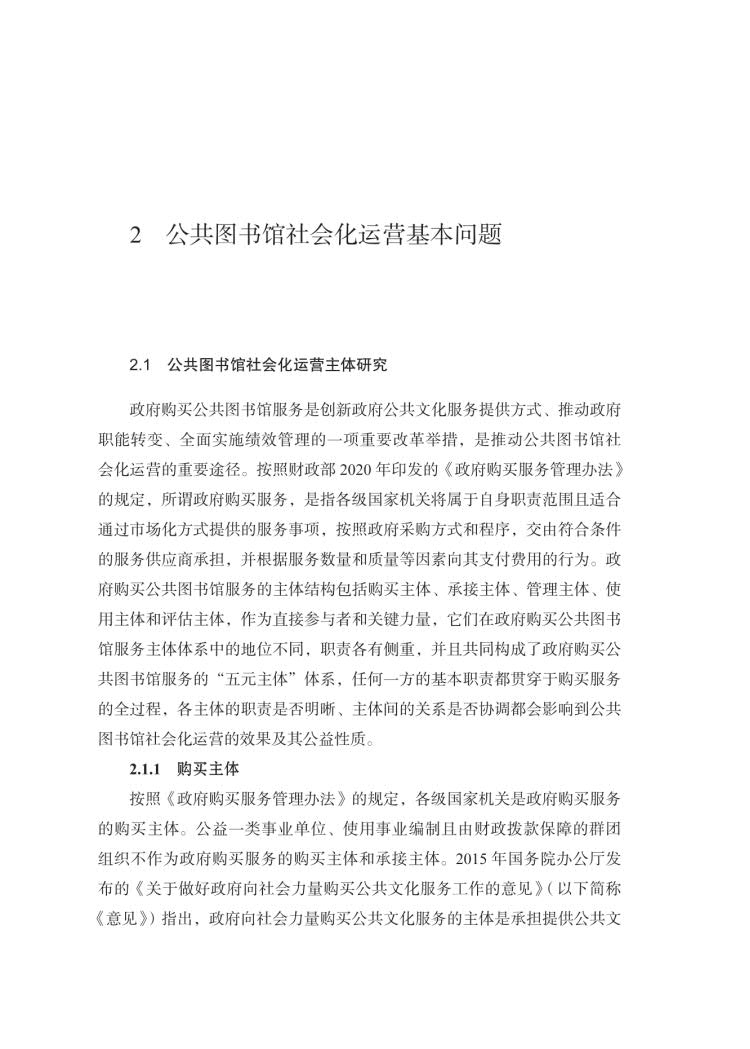 2　公共图书馆社会化运营基本问题

2.1　公共图书馆社会化运营主体研究

政府购买公共图书馆服务是创新政府公共文化服务提供方式、推动政府职能转变、全面实施绩效管理的一项重要改革举措，是推动公共图书馆社会化运营的重要途径。按照财政部2020年印发的《政府购买服务管理办法》的规定，所谓政府购买服务，是指各级国家机关将属于自身职责范围且适合通过市场化方式提供的服务事项，按照政府采购方式和程序，交由符合条件的服务供应商承担，并根据服务数量和质量等因素向其支付费用的行为。政府购买公共图书馆服务的主体结构包括购买主体、承接主体、管理主体、使用主体和评估主体，作为直接参与者和关键力量，它们在政府购买公共图书馆服务主体体系中的地位不同，职责各有侧重，并且共同构成了政府购买公共图书馆服务的“五元主体”体系，任何一方的基本职责都贯穿于购买服务的全过程，各主体的职责是否明晰、主体间的关系是否协调都会影响到公共图书馆社会化运营的效果及其公益性质。

2.1.1　购买主体

按照《政府购买服务管理办法》的规定，各级国家机关是政府购买服务的购买主体。公益一类事业单位、使用事业编制且由财政拨款保障的群团组织不作为政府购买服务的购买主体和承接主体。2015年国务院办公厅发布的《关于做好政府向社会力量购买公共文化服务工作的意见》（以下简称《意见》）指出，政府向社会力量购买公共文化服务的主体是承担提供公共文